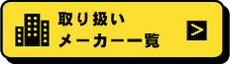 取り扱い
メーカー一覧

>